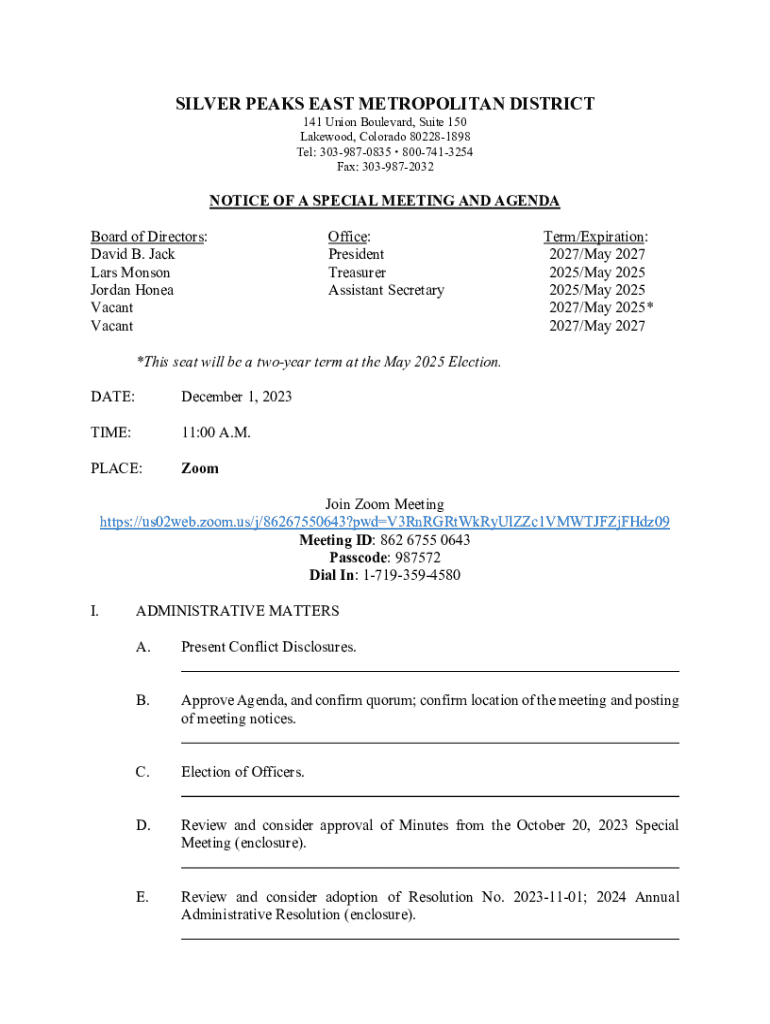 SILVER PEAKS EAST METROPOLITAN DISTRICT
141 Union Boulevard, Suite 150
Lakewood, Colorado 80228-1898
Tel: 303-987-0835 • 800-741-3254
Fax: 303-987-2032

NOTICE OF A SPECIAL MEETING AND AGENDA

| Board of Directors: | Office: | Term/Expiration: |
|---|---|---|
| David B. Jack | President | 2027/May 2027 |
| Lars Monson | Treasurer | 2025/May 2025 |
| Jordan Honea | Assistant Secretary | 2025/May 2025 |
| Vacant | | 2027/May 2025* |
| Vacant | | 2027/May 2027 |

*This seat will be a two-year term at the May 2025 Election.

DATE: December 1, 2023

TIME: 11:00 A.M.

PLACE: Zoom

Join Zoom Meeting
https://us02web.zoom.us/j/86267550643?pwd=V3RnRGRtWkRyUlZZc1VMWTJFZjFHdz09
Meeting ID: 862 6755 0643
Passcode: 987572
Dial In: 1-719-359-4580

I. ADMINISTRATIVE MATTERS

A. Present Conflict Disclosures.

B. Approve Agenda, and confirm quorum; confirm location of the meeting and posting of meeting notices.

C. Election of Officers.

D. Review and consider approval of Minutes from the October 20, 2023 Special Meeting (enclosure).

E. Review and consider adoption of Resolution No. 2023-11-01; 2024 Annual Administrative Resolution (enclosure).